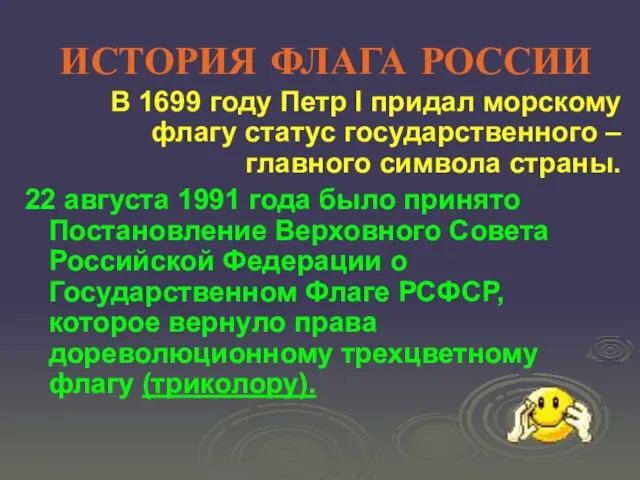 ИСТОРИЯ ФЛАГА РОССИИ

В 1699 году Петр I придал морскому флагу статус государственного – главного символа страны.

22 августа 1991 года было принято Постановление Верховного Совета Российской Федерации о Государственном Флаге РСФСР, которое вернуло права дореволюционному трехцветному флагу (триколору).